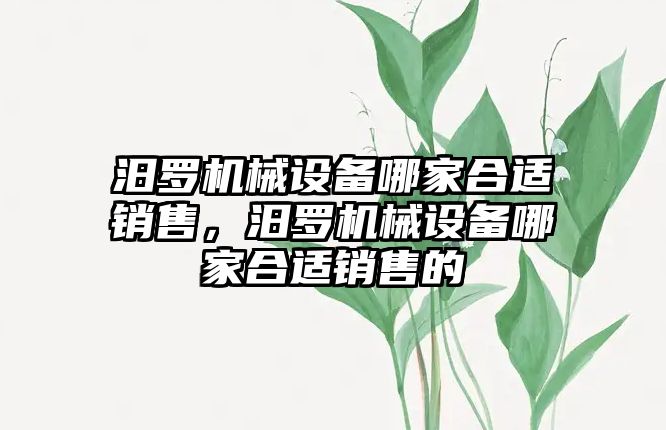 汨罗机械设备哪家合适销售，汨罗机械设备哪家合适销售的